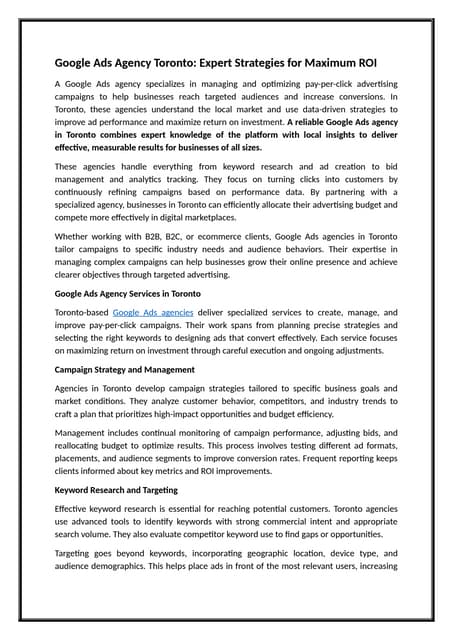 Google Ads Agency Toronto: Expert Strategies for Maximum ROI

A Google Ads agency specializes in managing and optimizing pay-per-click advertising campaigns to help businesses reach targeted audiences and increase conversions. In Toronto, these agencies understand the local market and use data-driven strategies to improve ad performance and maximize return on investment. A reliable Google Ads agency in Toronto combines expert knowledge of the platform with local insights to deliver effective, measurable results for businesses of all sizes.

These agencies handle everything from keyword research and ad creation to bid management and analytics tracking. They focus on turning clicks into customers by continuously refining campaigns based on performance data. By partnering with a specialized agency, businesses in Toronto can efficiently allocate their advertising budget and compete more effectively in digital marketplaces.

Whether working with B2B, B2C, or ecommerce clients, Google Ads agencies in Toronto tailor campaigns to specific industry needs and audience behaviors. Their expertise in managing complex campaigns can help businesses grow their online presence and achieve clearer objectives through targeted advertising.

Google Ads Agency Services in Toronto

Toronto-based Google Ads agencies deliver specialized services to create, manage, and improve pay-per-click campaigns. Their work spans from planning precise strategies and selecting the right keywords to designing ads that convert effectively. Each service focuses on maximizing return on investment through careful execution and ongoing adjustments.

Campaign Strategy and Management

Agencies in Toronto develop campaign strategies tailored to specific business goals and market conditions. They analyze customer behavior, competitors, and industry trends to craft a plan that prioritizes high-impact opportunities and budget efficiency.

Management includes continual monitoring of campaign performance, adjusting bids, and reallocating budget to optimize results. This process involves testing different ad formats, placements, and audience segments to improve conversion rates. Frequent reporting keeps clients informed about key metrics and ROI improvements.

Keyword Research and Targeting

Effective keyword research is essential for reaching potential customers. Toronto agencies use advanced tools to identify keywords with strong commercial intent and appropriate search volume. They also evaluate competitor keyword use to find gaps or opportunities.

Targeting goes beyond keywords, incorporating geographic location, device type, and audience demographics. This helps place ads in front of the most relevant users, increasing